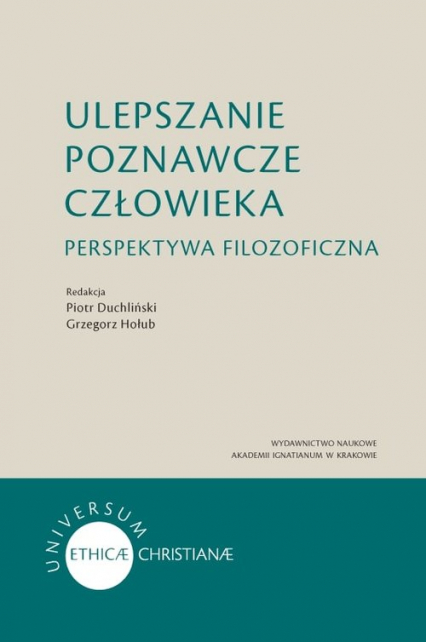 ULEPSZANIE POZNAWCZE CZŁOWIEKA
PERSPEKTYWA FILOZOFICZNA

Redakcja
Piotr Duchliński
Grzegorz Hołub

WYDAWNICTWO NAUKOWE
AKADEMII IGNATIANUM W KRAKOWIE

UNIVERSUM
ETHICÆ CHRISTIANÆ